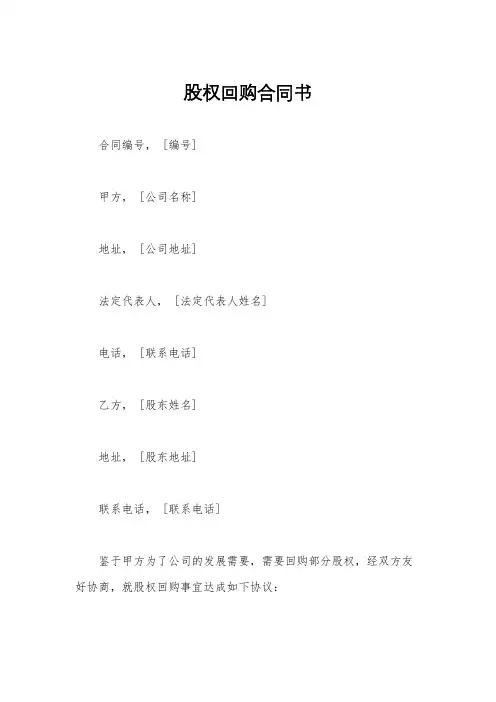 股权回购合同书

合同编号，［编号］

甲方，［公司名称］

地址，［公司地址］

法定代表人，［法定代表人姓名］

电话，［联系电话］

乙方，［股东姓名］

地址，［股东地址］

联系电话，［联系电话］

鉴于甲方为了公司的发展需要，需要回购部分股权，经双方友好协商，就股权回购事宜达成如下协议：